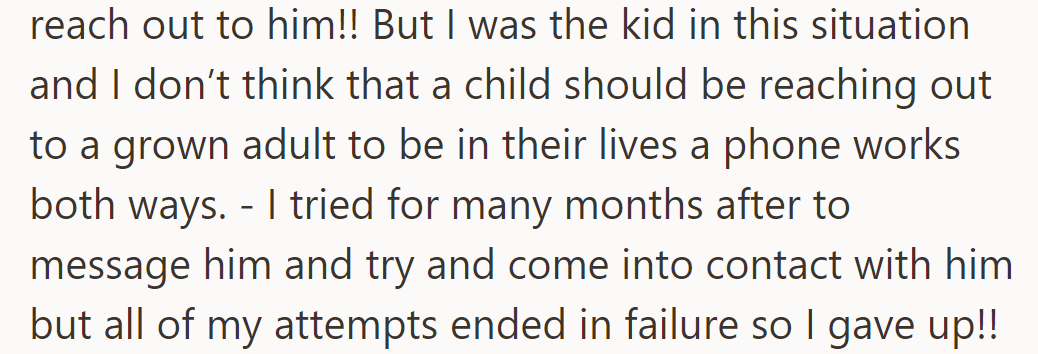 reach out to him!! But I was the kid in this situation and I don’t think that a child should be reaching out to a grown adult to be in their lives a phone works both ways. - I tried for many months after to message him and try and come into contact with him but all of my attempts ended in failure so I gave up!!